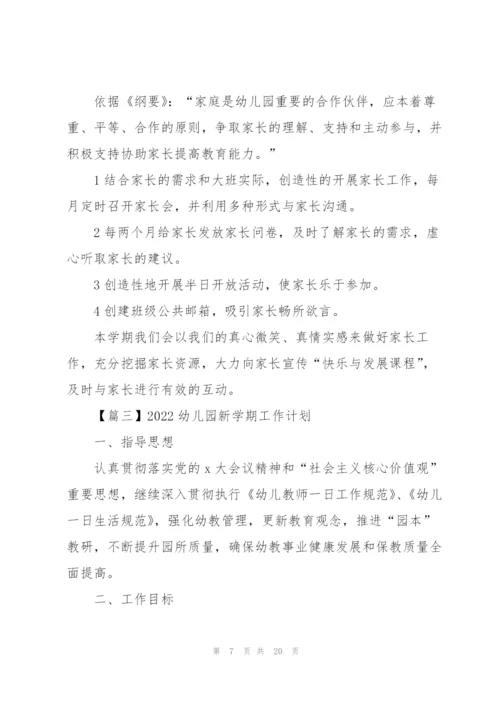 依据《纲要》：“家庭是幼儿园重要的合作伙伴，应本着尊重、平等、合作的原则，争取家长的理解、支持和主动参与，并积极支持协助家长提高教育能力。”

1 结合家长的需求和大班实际，创造性的开展家长工作，每月定时召开家长会，并利用多种形式与家长沟通。

2 每两个月给家长发放家长问卷，及时了解家长的需求，虚心听取家长的建议。

3 创造性地开展半日开放活动，使家长乐于参加。

4 创建班级公共邮箱，吸引家长畅所欲言。

本学期我们会以我们的真心微笑、真情实感来做好家长工作，充分挖掘家长资源，大力向家长宣传“快乐与发展课程”，及时与家长进行有效的互动。

【篇三】2022 幼儿园新学期工作计划

一、指导思想

认真贯彻落实党的 x 大会议精神和“社会主义核心价值观”重要思想，继续深入贯彻执行《幼儿教师一日工作规范》、《幼儿一日生活规范》，强化幼教管理，更新教育观念，推进“园本”教研，不断提升园所质量，确保幼教事业健康发展和保教质量全面提高。

二、工作目标

第 7 页 共 20 页